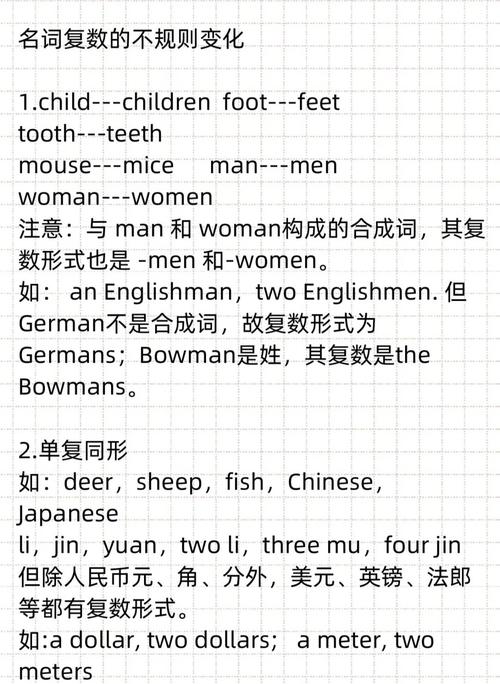 名词复数的不规则变化

1.child---children foot---feet
tooth---teeth
mouse---mice man---men
woman---women
注意：与 man 和 woman构成的合成词，其复数形式也是 -men 和-women。
如： an Englishman，two Englishmen. 但German不是合成词，故复数形式为Germans；Bowman是姓，其复数是the Bowmans。

2.单复同形
如：deer，sheep，fish，Chinese，Japanese
li，jin，yuan，two li，three mu，four jin
但除人民币元、角、分外，美元、英镑、法郎等都有复数形式。
如:a dollar, two dollars; a meter, two meters